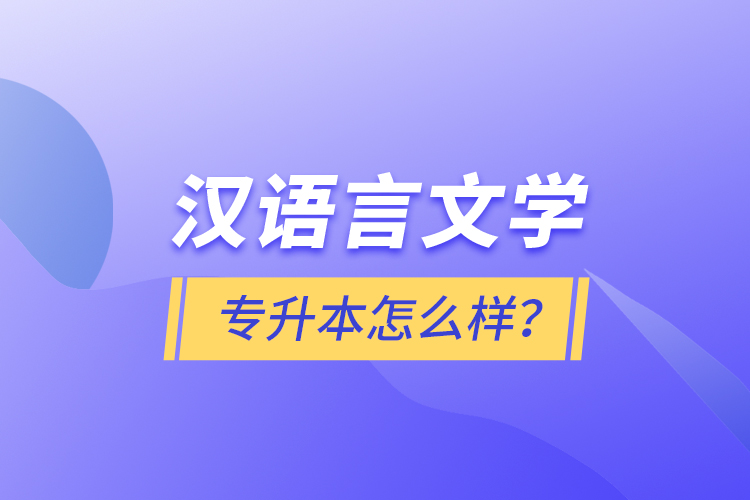 汉语言文学

专升本怎么样？